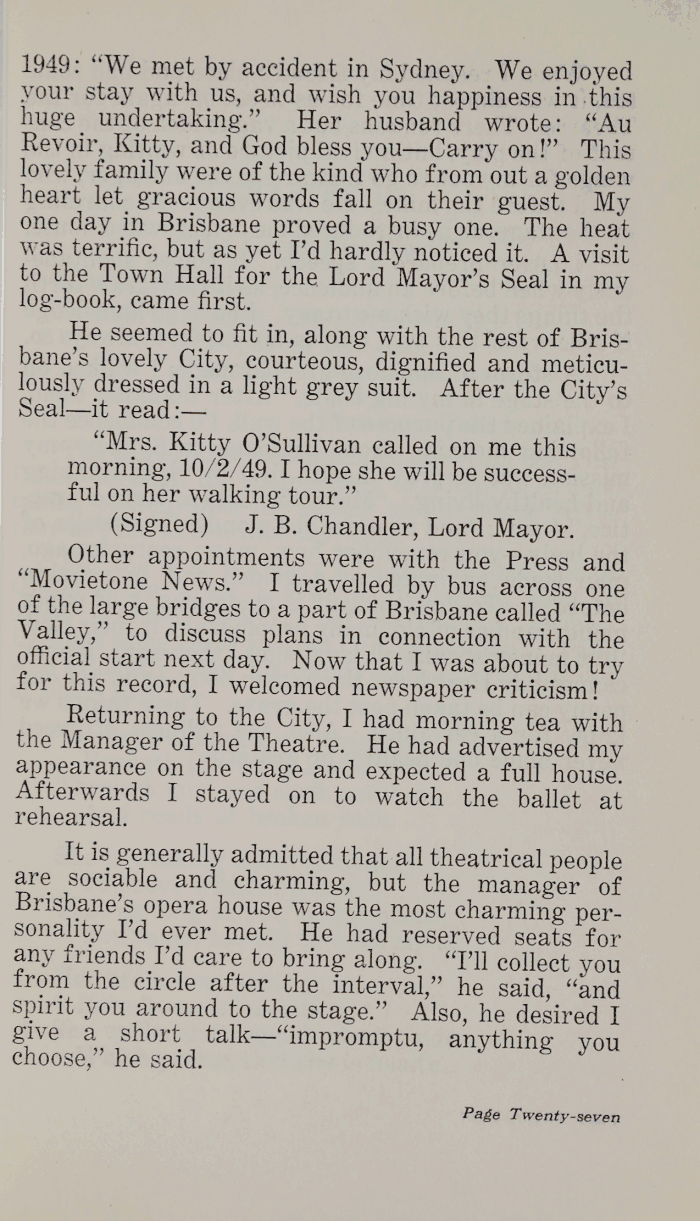 1949: "We met by accident in Sydney. We enjoyed your stay with us, and wish you happiness in this huge undertaking." Her husband wrote: "Au Revoir, Kitty, and God bless you—Carry on!" This lovely family were of the kind who from out a golden heart let gracious words fall on their guest. My one day in Brisbane proved a busy one. The heat was terrific, but as yet I'd hardly noticed it. A visit to the Town Hall for the Lord Mayor's Seal in my log-book, came first.

He seemed to fit in, along with the rest of Brisbane's lovely City, courteous, dignified and meticulously dressed in a light grey suit. After the City's Seal—it read:—

"Mrs. Kitty O'Sullivan called on me this morning, 10/2/49. I hope she will be successful on her walking tour."

(Signed) J. B. Chandler, Lord Mayor.

Other appointments were with the Press and "Movietone News." I travelled by bus across one of the large bridges to a part of Brisbane called "The Valley," to discuss plans in connection with the official start next day. Now that I was about to try for this record, I welcomed newspaper criticism!

Returning to the City, I had morning tea with the Manager of the Theatre. He had advertised my appearance on the stage and expected a full house. Afterwards I stayed on to watch the ballet at rehearsal.

It is generally admitted that all theatrical people are sociable and charming, but the manager of Brisbane's opera house was the most charming personality I'd ever met. He had reserved seats for any friends I'd care to bring along. "I'll collect you from the circle after the interval," he said, "and spirit you around to the stage." Also, he desired I give a short talk—"impromptu, anything you choose," he said.

Page Twenty-seven